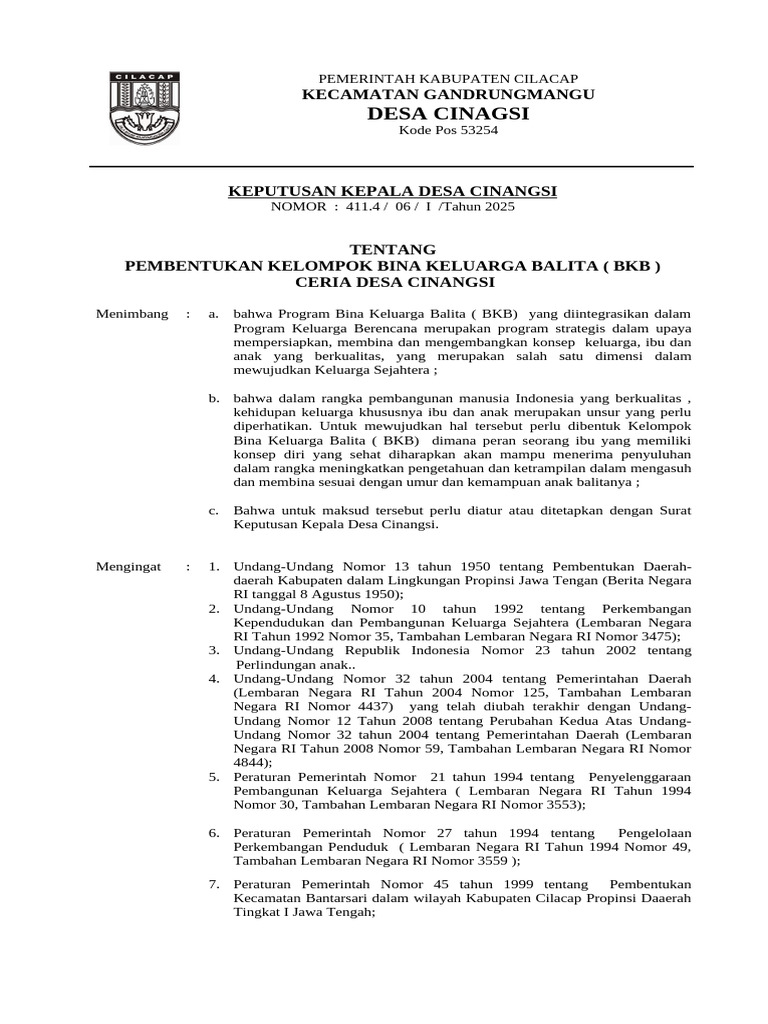 CILACAP

PEMERINTAH KABUPATEN CILACAP
KECAMATAN GANDRUNGMANGU
DESA CINAGSI
Kode Pos 53254

KEPUTUSAN KEPALA DESA CINANGSI
NOMOR : 411.4 / 06 / I /Tahun 2025

TENTANG
PEMBENTUKAN KELOMPOK BINA KELUARGA BALITA ( BKB )
CERIA DESA CINANGSI

Menimbang : a. bahwa Program Bina Keluarga Balita ( BKB) yang diintegrasikan dalam Program Keluarga Berencana merupakan program strategis dalam upaya mempersiapkan, membina dan mengembangkan konsep keluarga, ibu dan anak yang berkualitas, yang merupakan salah satu dimensi dalam mewujudkan Keluarga Sejahtera ;

b. bahwa dalam rangka pembangunan manusia Indonesia yang berkualitas , kehidupan keluarga khususnya ibu dan anak merupakan unsur yang perlu diperhatikan. Untuk mewujudkan hal tersebut perlu dibentuk Kelompok Bina Keluarga Balita ( BKB) dimana peran seorang ibu yang memiliki konsep diri yang sehat diharapkan akan mampu menerima penyuluhan dalam rangka meningkatkan pengetahuan dan ketrampilan dalam mengasuh dan membina sesuai dengan umur dan kemampuan anak balitanya ;

c. Bahwa untuk maksud tersebut perlu diatur atau ditetapkan dengan Surat Keputusan Kepala Desa Cinangsi.

Mengingat : 1. Undang-Undang Nomor 13 tahun 1950 tentang Pembentukan Daerah-daerah Kabupaten dalam Lingkungan Propinsi Jawa Tengan (Berita Negara RI tanggal 8 Agustus 1950);
2. Undang-Undang Nomor 10 tahun 1992 tentang Perkembangan Kependudukan dan Pembangunan Keluarga Sejahtera (Lembaran Negara RI Tahun 1992 Nomor 35, Tambahan Lembaran Negara RI Nomor 3475);
3. Undang-Undang Republik Indonesia Nomor 23 tahun 2002 tentang Perlindungan anak..
4. Undang-Undang Nomor 32 tahun 2004 tentang Pemerintahan Daerah (Lembaran Negara RI Tahun 2004 Nomor 125, Tambahan Lembaran Negara RI Nomor 4437) yang telah diubah terakhir dengan Undang-Undang Nomor 12 Tahun 2008 tentang Perubahan Kedua Atas Undang-Undang Nomor 32 tahun 2004 tentang Pemerintahan Daerah (Lembaran Negara RI Tahun 2008 Nomor 59, Tambahan Lembaran Negara RI Nomor 4844);
5. Peraturan Pemerintah Nomor 21 tahun 1994 tentang Penyelenggaraan Pembangunan Keluarga Sejahtera ( Lembaran Negara RI Tahun 1994 Nomor 30, Tambahan Lembaran Negara RI Nomor 3553);
6. Peraturan Pemerintah Nomor 27 tahun 1994 tentang Pengelolaan Perkembangan Penduduk ( Lembaran Negara RI Tahun 1994 Nomor 49, Tambahan Lembaran Negara RI Nomor 3559 );
7. Peraturan Pemerintah Nomor 45 tahun 1999 tentang Pembentukan Kecamatan Bantarsari dalam wilayah Kabupaten Cilacap Propinsi Daerah Tingkat I Jawa Tengah;